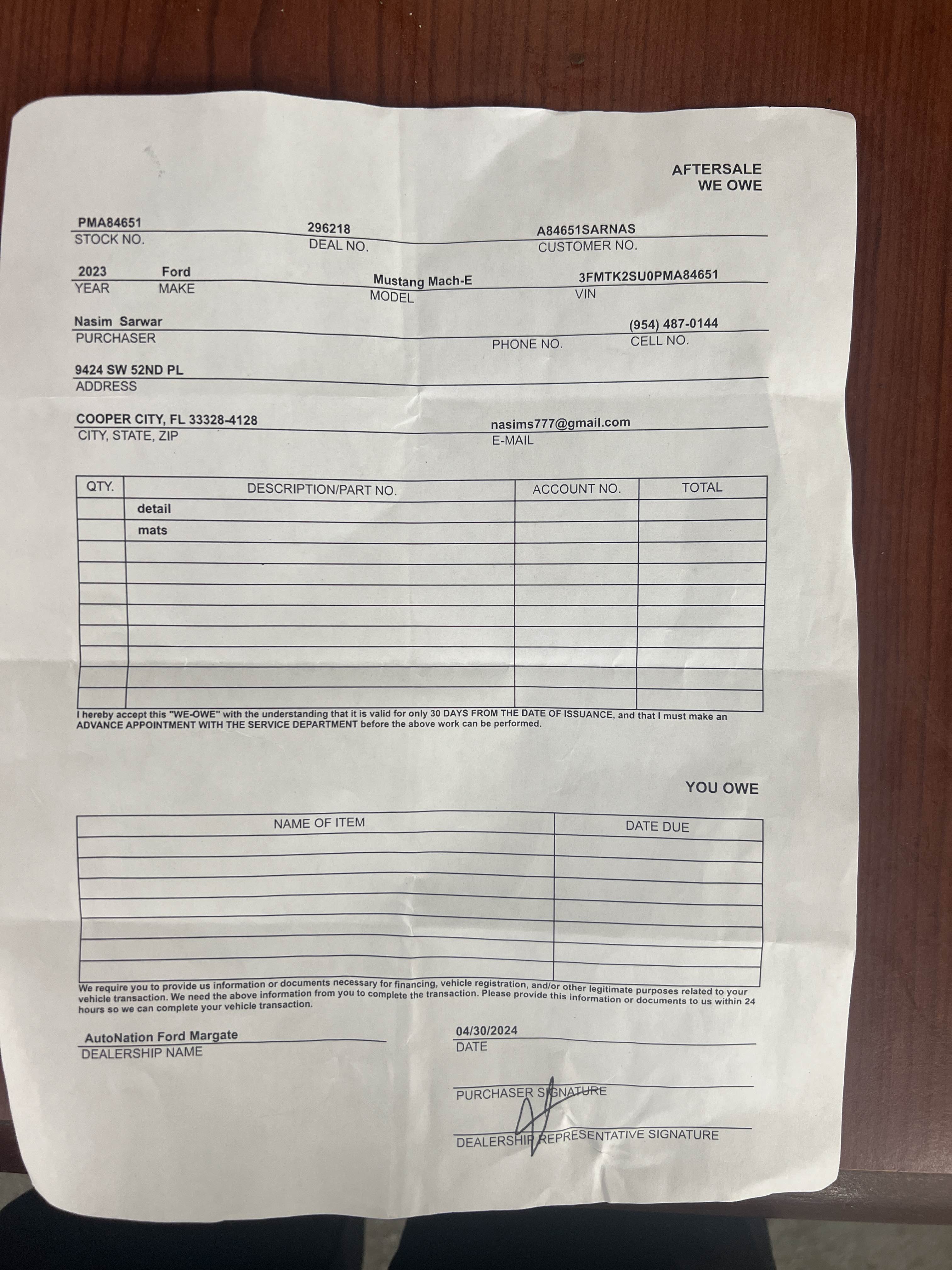 AFTERSALE
WE OWE

PMA84651
STOCK NO.

296218
DEAL NO.

A84651SARNAS
CUSTOMER NO.

2023
YEAR

Ford
MAKE

Mustang Mach-E
MODEL

3FMTK2SU0PMA84651
VIN

Nasim Sarwar
PURCHASER

PHONE NO.

(954) 487-0144
CELL NO.

9424 SW 52ND PL
ADDRESS

COOPER CITY, FL 33328-4128
CITY, STATE, ZIP

nasims777@gmail.com
E-MAIL

| QTY. | DESCRIPTION/PART NO. | ACCOUNT NO. | TOTAL |
|---|---|---|---|
| | detail | | |
| | mats | | |
| | | | |
| | | | |
| | | | |
| | | | |
| | | | |
| | | | |
| | | | |
| | | | |

I hereby accept this "WE-OWE" with the understanding that it is valid for only 30 DAYS FROM THE DATE OF ISSUANCE, and that I must make an ADVANCE APPOINTMENT WITH THE SERVICE DEPARTMENT before the above work can be performed.

YOU OWE

| NAME OF ITEM | DATE DUE |
|---|---|
| | |
| | |
| | |
| | |
| | |
| | |
| | |

We require you to provide us information or documents necessary for financing, vehicle registration, and/or other legitimate purposes related to your vehicle transaction. We need the above information from you to complete the transaction. Please provide this information or documents to us within 24 hours so we can complete your vehicle transaction.

AutoNation Ford Margate
DEALERSHIP NAME

04/30/2024
DATE

PURCHASER SIGNATURE

DEALERSHIP REPRESENTATIVE SIGNATURE